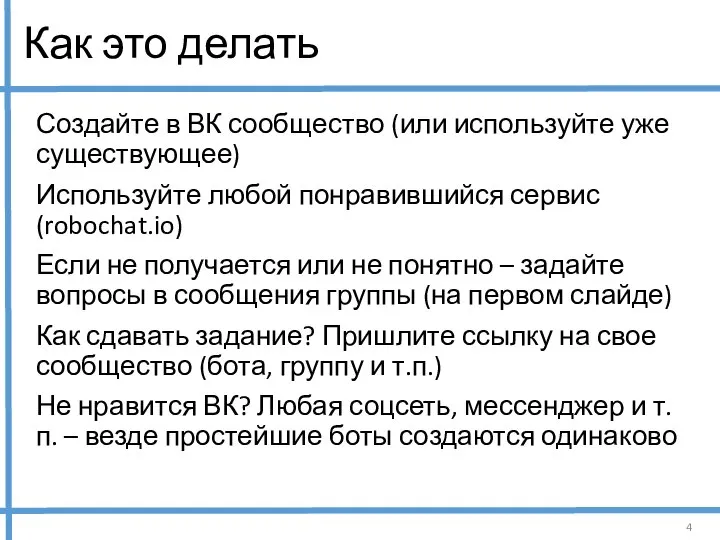 Как это делать

Создайте в ВК сообщество (или используйте уже существующее)

Используйте любой понравившийся сервис (robochat.io)

Если не получается или не понятно – задайте вопросы в сообщения группы (на первом слайде)

Как сдавать задание? Пришлите ссылку на свое сообщество (бота, группу и т.п.)

Не нравится ВК? Любая соцсеть, мессенджер и т. п. – везде простейшие боты создаются одинаково

4